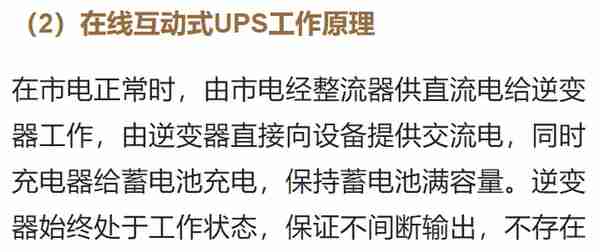 （2）在线互动式UPS工作原理

在市电正常时，由市电经整流器供直流电给逆变器工作，由逆变器直接向设备提供交流电，同时充电器给蓄电池充电，保持蓄电池满容量。逆变器始终处于工作状态，保证不间断输出，不存在